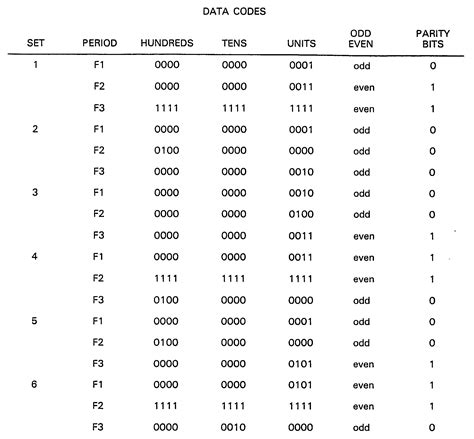 DATA CODES

| SET | PERIOD | HUNDREDS | TENS | UNITS | ODD EVEN | PARITY BITS |
|---|---|---|---|---|---|---|
| 1 | F1 | 0000 | 0000 | 0001 | odd | 0 |
| | F2 | 0000 | 0000 | 0011 | even | 1 |
| | F3 | 1111 | 1111 | 1111 | even | 1 |
| 2 | F1 | 0000 | 0000 | 0001 | odd | 0 |
| | F2 | 0100 | 0000 | 0000 | odd | 0 |
| | F3 | 0000 | 0000 | 0010 | odd | 0 |
| 3 | F1 | 0000 | 0000 | 0010 | odd | 0 |
| | F2 | 0000 | 0000 | 0100 | odd | 0 |
| | F3 | 0000 | 0000 | 0011 | even | 1 |
| 4 | F1 | 0000 | 0000 | 0011 | even | 1 |
| | F2 | 1111 | 1111 | 1111 | even | 1 |
| | F3 | 0100 | 0000 | 0000 | odd | 0 |
| 5 | F1 | 0000 | 0000 | 0001 | odd | 0 |
| | F2 | 0100 | 0000 | 0000 | odd | 0 |
| | F3 | 0000 | 0000 | 0101 | even | 1 |
| 6 | F1 | 0000 | 0000 | 0101 | even | 1 |
| | F2 | 1111 | 1111 | 1111 | even | 1 |
| | F3 | 0000 | 0010 | 0000 | odd | 0 |